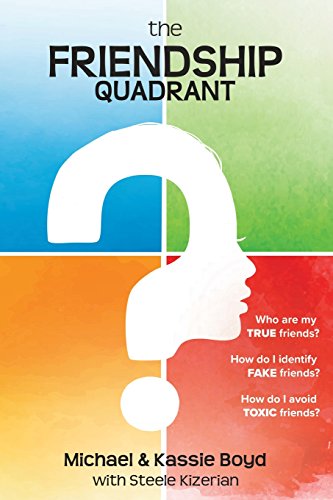 the
FRIENDSHIP
QUADRANT

Who are my TRUE friends?

How do I identify FAKE friends?

How do I avoid TOXIC friends?

Michael & Kassie Boyd
with Steele Kizerian